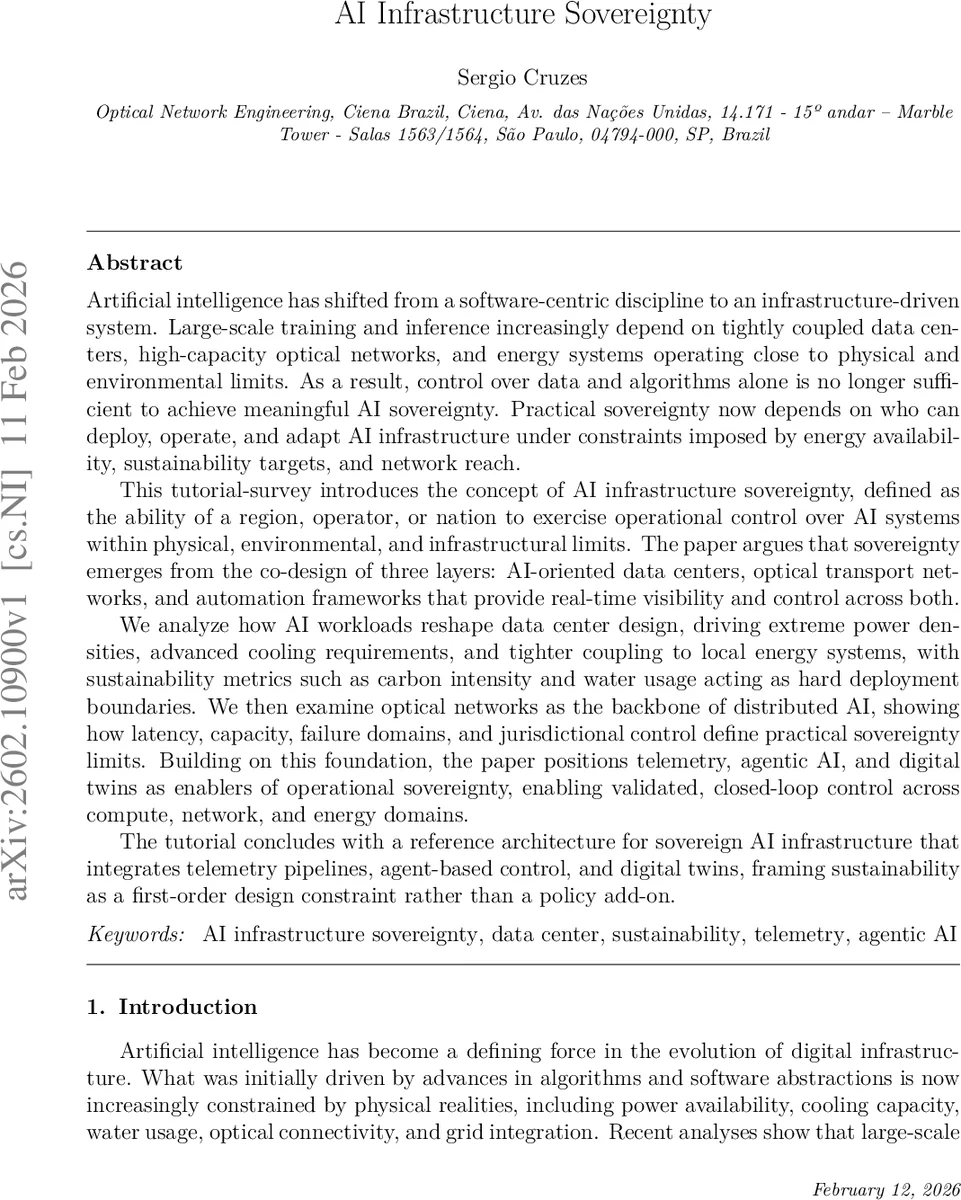 AI Infrastructure Sovereignty

Sergio Cruzes

Optical Network Engineering, Ciena Brazil, Ciena, Av. das Nações Unidas, 14.171 - 15º andar – Marble Tower - Salas 1563/1564, São Paulo, 04794-000, SP, Brazil

arXiv:2602.10900v1 [cs.NI] 11 Feb 2026

Abstract

Artificial intelligence has shifted from a software-centric discipline to an infrastructure-driven system. Large-scale training and inference increasingly depend on tightly coupled data centers, high-capacity optical networks, and energy systems operating close to physical and environmental limits. As a result, control over data and algorithms alone is no longer sufficient to achieve meaningful AI sovereignty. Practical sovereignty now depends on who can deploy, operate, and adapt AI infrastructure under constraints imposed by energy availability, sustainability targets, and network reach.

This tutorial-survey introduces the concept of AI infrastructure sovereignty, defined as the ability of a region, operator, or nation to exercise operational control over AI systems within physical, environmental, and infrastructural limits. The paper argues that sovereignty emerges from the co-design of three layers: AI-oriented data centers, optical transport networks, and automation frameworks that provide real-time visibility and control across both.

We analyze how AI workloads reshape data center design, driving extreme power densities, advanced cooling requirements, and tighter coupling to local energy systems, with sustainability metrics such as carbon intensity and water usage acting as hard deployment boundaries. We then examine optical networks as the backbone of distributed AI, showing how latency, capacity, failure domains, and jurisdictional control define practical sovereignty limits. Building on this foundation, the paper positions telemetry, agentic AI, and digital twins as enablers of operational sovereignty, enabling validated, closed-loop control across compute, network, and energy domains.

The tutorial concludes with a reference architecture for sovereign AI infrastructure that integrates telemetry pipelines, agent-based control, and digital twins, framing sustainability as a first-order design constraint rather than a policy add-on.

Keywords: AI infrastructure sovereignty, data center, sustainability, telemetry, agentic AI

1. Introduction

Artificial intelligence has become a defining force in the evolution of digital infrastructure. What was initially driven by advances in algorithms and software abstractions is now increasingly constrained by physical realities, including power availability, cooling capacity, water usage, optical connectivity, and grid integration. Recent analyses show that large-scale

February 12, 2026